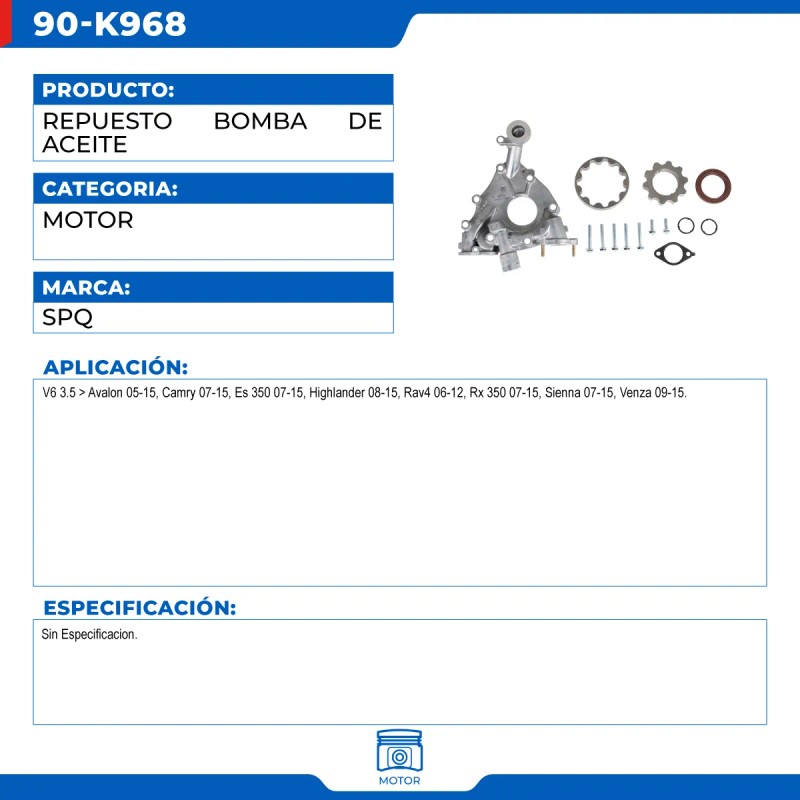 90-K968

PRODUCTO:

REPUESTO BOMBA DE ACEITE

CATEGORIA:

MOTOR

MARCA:

SPQ

APLICACIÓN:

V6 3.5 > Avalon 05-15, Camry 07-15, Es 350 07-15, Highlander 08-15, Rav4 06-12, Rx 350 07-15, Sienna 07-15, Venza 09-15.

ESPECIFICACIÓN:

Sin Especificacion.

MOTOR